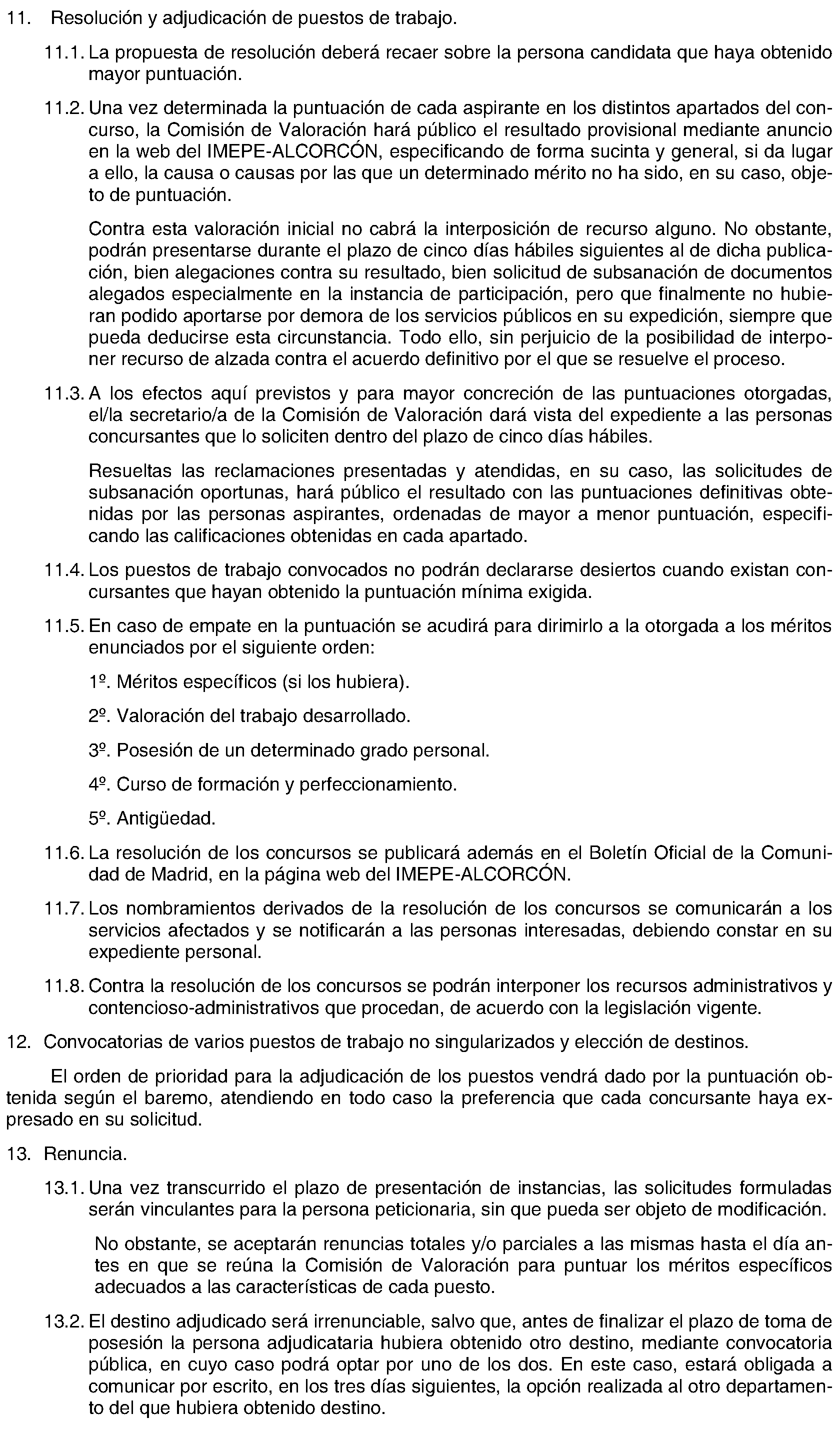 11. Resolución y adjudicación de puestos de trabajo.

11.1. La propuesta de resolución deberá recaer sobre la persona candidata que haya obtenido mayor puntuación.

11.2. Una vez determinada la puntuación de cada aspirante en los distintos apartados del concurso, la Comisión de Valoración hará público el resultado provisional mediante anuncio en la web del IMEPE-ALCORCÓN, especificando de forma sucinta y general, si da lugar a ello, la causa o causas por las que un determinado mérito no ha sido, en su caso, objeto de puntuación.

Contra esta valoración inicial no cabrá la interposición de recurso alguno. No obstante, podrán presentarse durante el plazo de cinco días hábiles siguientes al de dicha publicación, bien alegaciones contra su resultado, bien solicitud de subsanación de documentos alegados especialmente en la instancia de participación, pero que finalmente no hubieran podido aportarse por demora de los servicios públicos en su expedición, siempre que pueda deducirse esta circunstancia. Todo ello, sin perjuicio de la posibilidad de interponer recurso de alzada contra el acuerdo definitivo por el que se resuelve el proceso.

11.3. A los efectos aquí previstos y para mayor concreción de las puntuaciones otorgadas, el/la secretario/a de la Comisión de Valoración dará vista del expediente a las personas concursantes que lo soliciten dentro del plazo de cinco días hábiles.

Resueltas las reclamaciones presentadas y atendidas, en su caso, las solicitudes de subsanación oportunas, hará público el resultado con las puntuaciones definitivas obtenidas por las personas aspirantes, ordenadas de mayor a menor puntuación, especificando las calificaciones obtenidas en cada apartado.

11.4. Los puestos de trabajo convocados no podrán declararse desiertos cuando existan concursantes que hayan obtenido la puntuación mínima exigida.

11.5. En caso de empate en la puntuación se acudirá para dirimirlo a la otorgada a los méritos enunciados por el siguiente orden:

1º. Méritos específicos (si los hubiera).

2º. Valoración del trabajo desarrollado.

3º. Posesión de un determinado grado personal.

4º. Curso de formación y perfeccionamiento.

5º. Antigüedad.

11.6. La resolución de los concursos se publicará además en el Boletín Oficial de la Comunidad de Madrid, en la página web del IMEPE-ALCORCÓN.

11.7. Los nombramientos derivados de la resolución de los concursos se comunicarán a los servicios afectados y se notificarán a las personas interesadas, debiendo constar en su expediente personal.

11.8. Contra la resolución de los concursos se podrán interponer los recursos administrativos y contencioso-administrativos que procedan, de acuerdo con la legislación vigente.

12. Convocatorias de varios puestos de trabajo no singularizados y elección de destinos.

El orden de prioridad para la adjudicación de los puestos vendrá dado por la puntuación obtenida según el baremo, atendiendo en todo caso la preferencia que cada concursante haya expresado en su solicitud.

13. Renuncia.

13.1. Una vez transcurrido el plazo de presentación de instancias, las solicitudes formuladas serán vinculantes para la persona peticionaria, sin que pueda ser objeto de modificación.

No obstante, se aceptarán renuncias totales y/o parciales a las mismas hasta el día antes en que se reúna la Comisión de Valoración para puntuar los méritos específicos adecuados a las características de cada puesto.

13.2. El destino adjudicado será irrenunciable, salvo que, antes de finalizar el plazo de toma de posesión la persona adjudicataria hubiera obtenido otro destino, mediante convocatoria pública, en cuyo caso podrá optar por uno de los dos. En este caso, estará obligada a comunicar por escrito, en los tres días siguientes, la opción realizada al otro departamento del que hubiera obtenido destino.